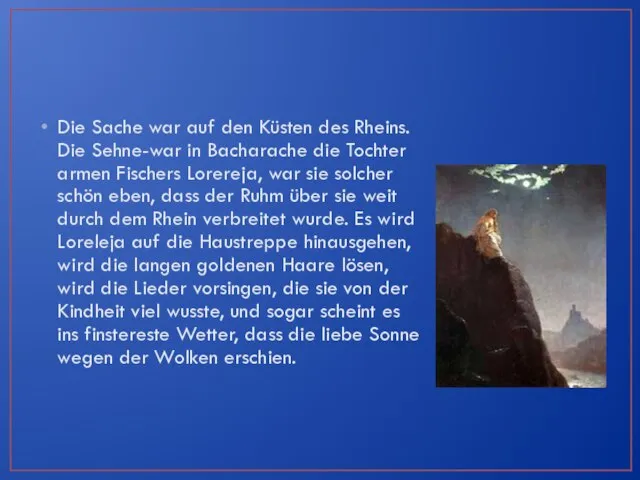 • Die Sache war auf den Küsten des Rheins. Die Sehne-war in Bacharache die Tochter armen Fischers Lorereja, war sie solcher schön eben, dass der Ruhm über sie weit durch dem Rhein verbreitet wurde. Es wird Loreleja auf die Haustreppe hinausgehen, wird die langen goldenen Haare lösen, wird die Lieder vorsingen, die sie von der Kindheit viel wusste, und sogar scheint es ins finstereste Wetter, dass die liebe Sonne wegen der Wolken erschien.